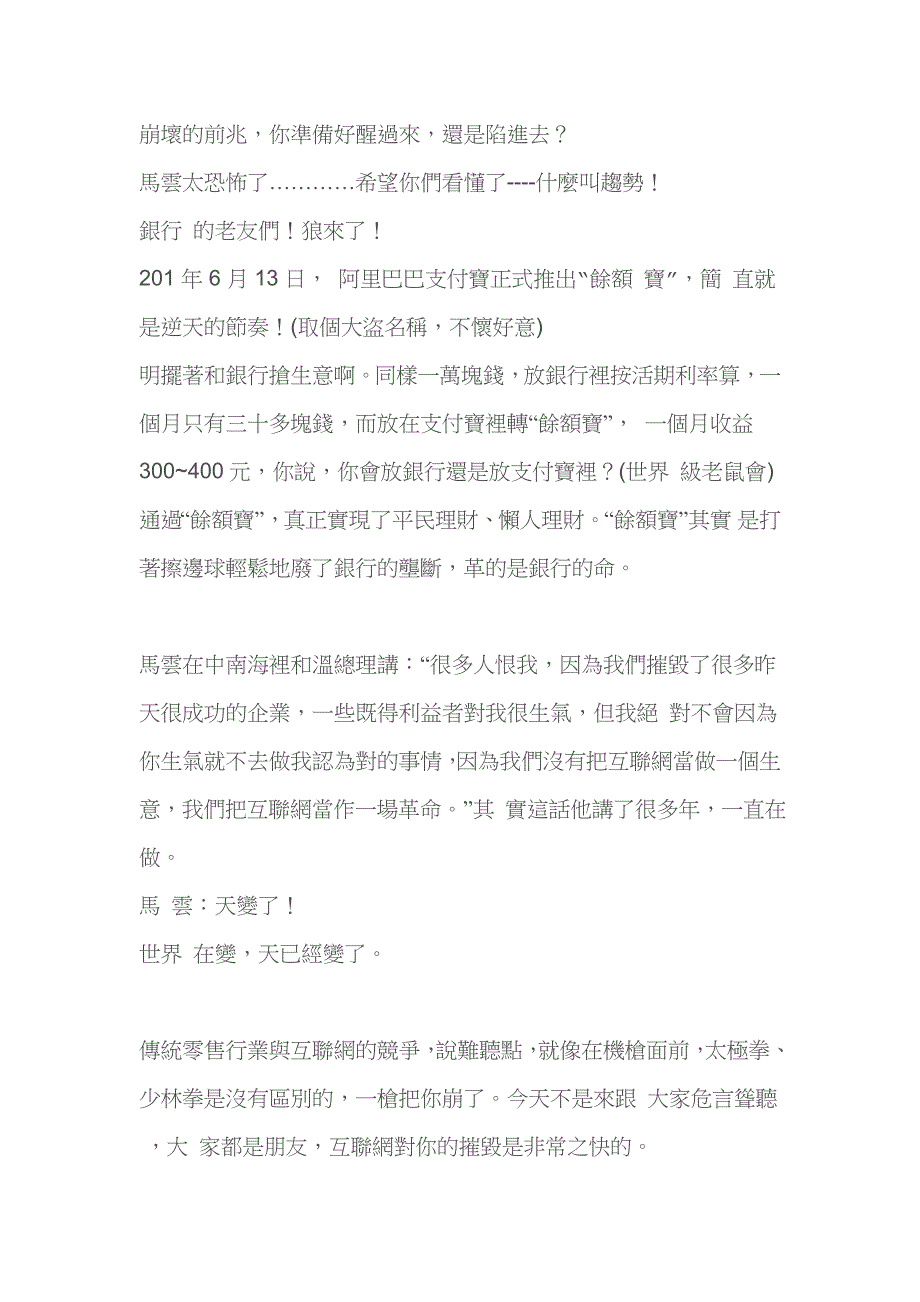 崩壞的前兆，你準備好醒過來，還是陷進去？

馬雲太恐怖了…………希望你們看懂了----什麼叫趨勢！

銀行 的老友們！狼來了！

201 年 6 月 13 日， 阿里巴巴支付寶正式推出“餘額 寶”，簡 直就是逆天的節奏！(取個大盜名稱，不懷好意)

明擺著和銀行搶生意啊。同樣一萬塊錢，放銀行裡按活期利率算，一個月只有三十多塊錢，而放在支付寶裡轉“餘額寶”， 一個月收益 300~400 元，你說，你會放銀行還是放支付寶裡？(世界 級老鼠會) 通過“餘額寶”，真正實現了平民理財、懶人理財。“餘額寶”其實 是打著擦邊球輕鬆地廢了銀行的壟斷，革的是銀行的命。

馬雲在中南海裡和溫總理講：“很多人恨我，因為我們摧毀了很多昨天很成功的企業，一些既得利益者對我很生氣，但我絕 對不會因為你生氣就不去做我認為對的事情，因為我們沒有把互聯網當做一個生意，我們把互聯網當作一場革命。”其 實這話他講了很多年，一直在做。

馬 雲：天變了！

世界 在變，天已經變了。

傳統零售行業與互聯網的競爭，說難聽點，就像在機槍面前，太極拳、少林拳是沒有區別的，一槍把你崩了。今天不是來跟 大家危言聳聽 ，大 家都是朋友，互聯網對你的摧毀是非常之快的。